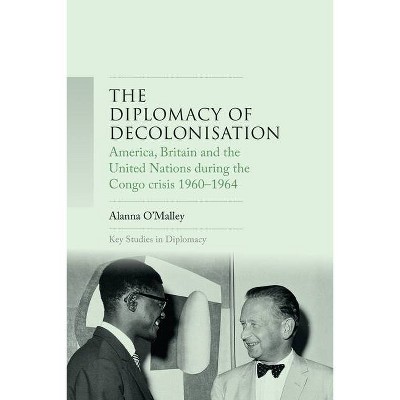 THE DIPLOMACY OF DECOLONISATION

America, Britain and the United Nations during the Congo crisis 1960–1964

Alanna O'Malley

Key Studies in Diplomacy